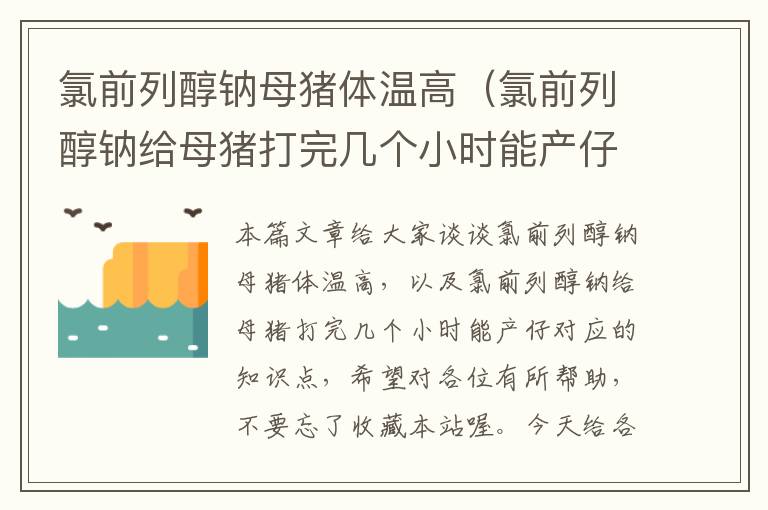 氯前列醇钠母猪体温高（氯前列醇钠给母猪打完几个小时能产仔

本篇文章给大家谈谈氯前列醇钠母猪体温高，以及氯前列醇钠给母猪打完几个小时能产仔对应的知识点，希望对各位有所帮助，不要忘了收藏本站喔。今天给各